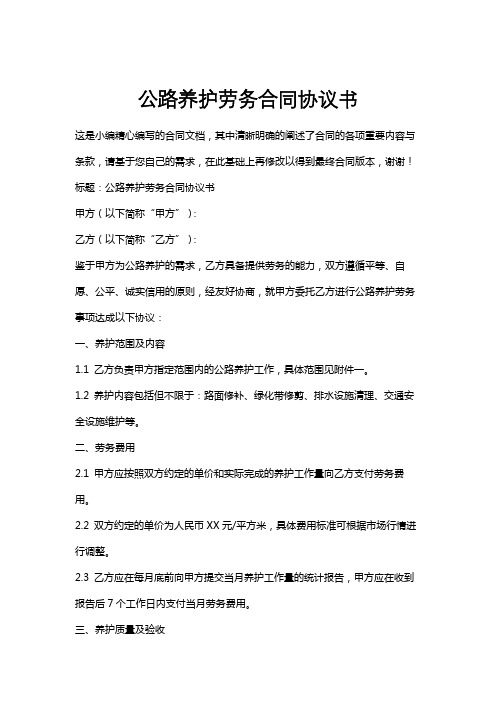 公路养护劳务合同协议书

这是小编精心编写的合同文档，其中清晰明确的阐述了合同的各项重要内容与条款，请基于您自己的需求，在此基础上再修改以得到最终合同版本，谢谢！

标题：公路养护劳务合同协议书

甲方（以下简称“甲方”）：

乙方（以下简称“乙方”）：

鉴于甲方为公路养护的需求，乙方具备提供劳务的能力，双方遵循平等、自愿、公平、诚实信用的原则，经友好协商，就甲方委托乙方进行公路养护劳务事项达成以下协议：

一、养护范围及内容

1.1 乙方负责甲方指定范围内的公路养护工作，具体范围见附件一。

1.2 养护内容包括但不限于：路面修补、绿化带修剪、排水设施清理、交通安全设施维护等。

二、劳务费用

2.1 甲方应按照双方约定的单价和实际完成的养护工作量向乙方支付劳务费用。

2.2 双方约定的单价为人民币 XX 元/平方米，具体费用标准可根据市场行情进行调整。

2.3 乙方应在每月底前向甲方提交当月养护工作量的统计报告，甲方应在收到报告后 7 个工作日内支付当月劳务费用。

三、养护质量及验收